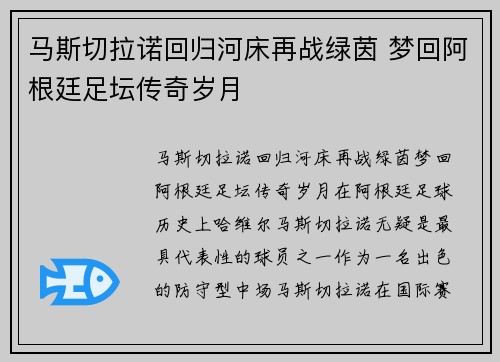 马斯切拉诺回归河床再战绿茵 梦回阿根廷足坛传奇岁月

马斯切拉诺回归河床再战绿茵梦回阿根廷足坛传奇岁月在阿根廷足球历史上哈维尔马斯切拉诺无疑是最具代表性的球员之一作为一名出色的防守型中场马斯切拉诺在国际赛